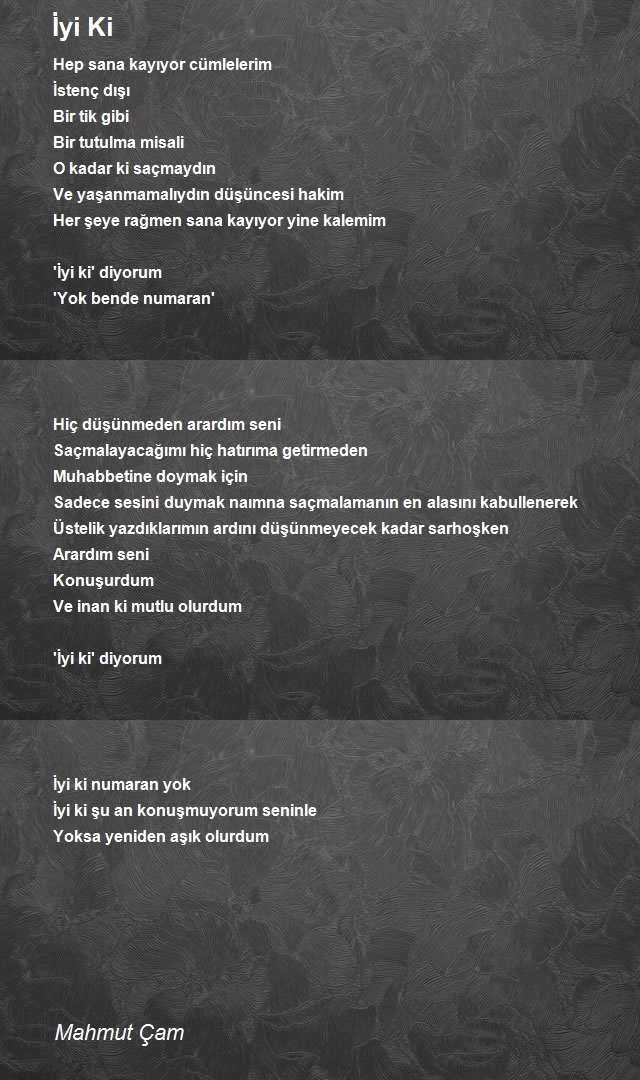 İyi Ki

Hep sana kayıyor cümlelerim
İstenç dışı
Bir tik gibi
Bir tutulma misali
O kadar ki saçmaydın
Ve yaşanmamalıydın düşüncesi hakim
Her şeye rağmen sana kayıyor yine kalemim

'İyi ki' diyorum
'Yok bende numaran'

Hiç düşünmeden arardım seni
Saçmalayacağımı hiç hatırıma getirmeden
Muhabbetine doymak için
Sadece sesini duymak naımna saçmalamanın en alasını kabullenerek
Üstelik yazdıklarımın ardını düşünmeyecek kadar sarhoşken
Arardım seni
Konuşurdum
Ve inan ki mutlu olurdum

'İyi ki' diyorum

İyi ki numaran yok
İyi ki şu an konuşmuyorum seninle
Yoksa yeniden aşık olurdum

Mahmut Çam